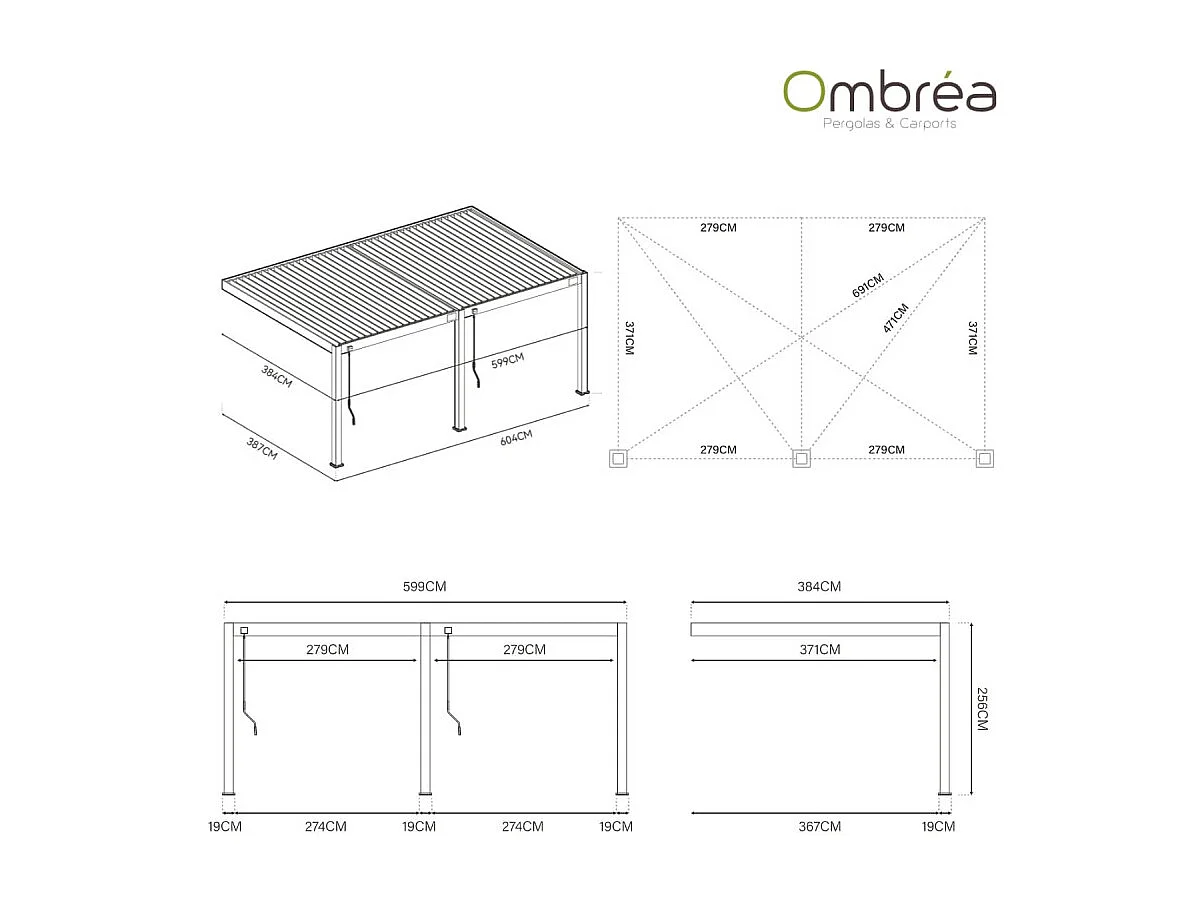 Ombréa
Pergolas & Carports

384CM
599CM
387CM
604CM

279CM
279CM
371CM
691CM
471CM
371CM
279CM
279CM

599CM
279CM
279CM
19CM
274CM
19CM
274CM
19CM

384CM
371CM
256CM
367CM
19CM